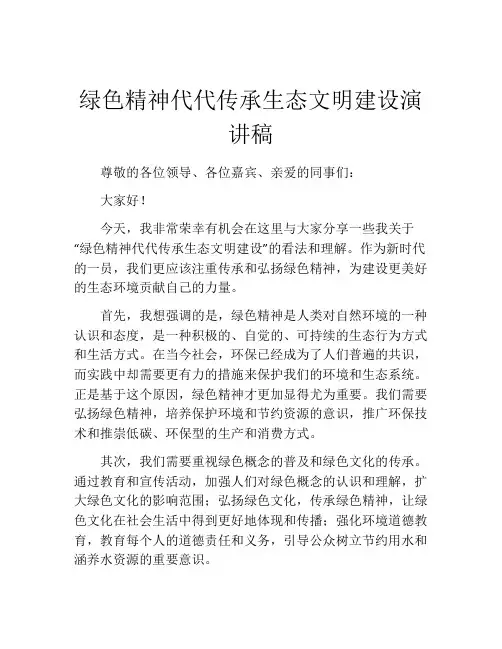 绿色精神代代传承生态文明建设演讲稿

尊敬的各位领导、各位嘉宾、亲爱的同事们：

大家好！

今天，我非常荣幸有机会在这里与大家分享一些我关于“绿色精神代代传承生态文明建设”的看法和理解。作为新时代的一员，我们更应该注重传承和弘扬绿色精神，为建设更美好的生态环境贡献自己的力量。

首先，我想强调的是，绿色精神是人类对自然环境的一种认识和态度，是一种积极的、自觉的、可持续的生态行为方式和生活方式。在当今社会，环保已经成为了人们普遍的共识，而实践中却需要更有力的措施来保护我们的环境和生态系统。正是基于这个原因，绿色精神才更加显得尤为重要。我们需要弘扬绿色精神，培养保护环境和节约资源的意识，推广环保技术和推崇低碳、环保型的生产和消费方式。

其次，我们需要重视绿色概念的普及和绿色文化的传承。通过教育和宣传活动，加强人们对绿色概念的认识和理解，扩大绿色文化的影响范围；弘扬绿色文化，传承绿色精神，让绿色文化在社会生活中得到更好地体现和传播；强化环境道德教育，教育每个人的道德责任和义务，引导公众树立节约用水和涵养水资源的重要意识。